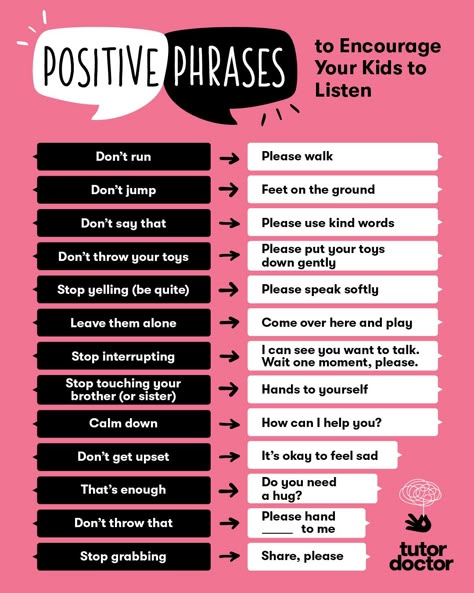 POSITIVE PHRASES to Encourage Your Kids to Listen

| | | |
|---|---|---|
| Don't run | → | Please walk |
| Don't jump | → | Feet on the ground |
| Don't say that | → | Please use kind words |
| Don't throw your toys | → | Please put your toys down gently |
| Stop yelling (be quite) | → | Please speak softly |
| Leave them alone | → | Come over here and play |
| Stop interrupting | → | I can see you want to talk. Wait one moment, please. |
| Stop touching your brother (or sister) | → | Hands to yourself |
| Calm down | → | How can I help you? |
| Don't get upset | → | It's okay to feel sad |
| That's enough | → | Do you need a hug? |
| Don't throw that | → | Please hand _____ to me |
| Stop grabbing | → | Share, please |

tutor doctor